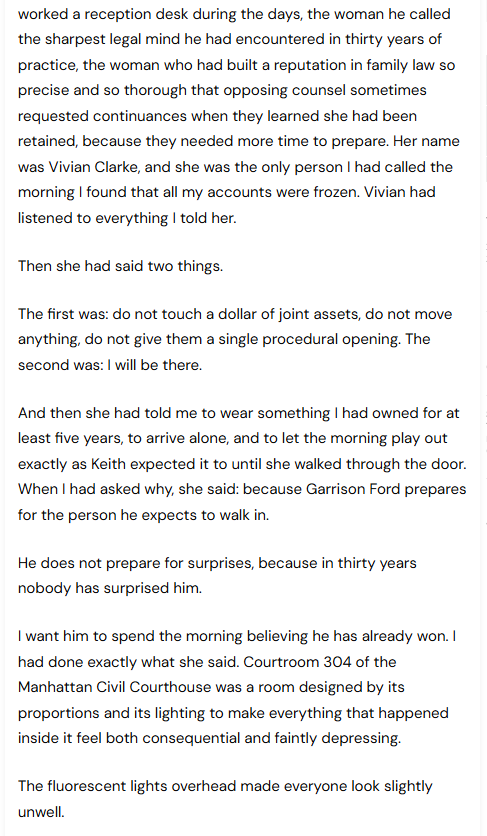 worked a reception desk during the days, the woman he called the sharpest legal mind he had encountered in thirty years of practice, the woman who had built a reputation in family law so precise and so thorough that opposing counsel sometimes requested continuances when they learned she had been retained, because they needed more time to prepare. Her name was Vivian Clarke, and she was the only person I had called the morning I found that all my accounts were frozen. Vivian had listened to everything I told her.

Then she had said two things.

The first was: do not touch a dollar of joint assets, do not move anything, do not give them a single procedural opening. The second was: I will be there.

And then she had told me to wear something I had owned for at least five years, to arrive alone, and to let the morning play out exactly as Keith expected it to until she walked through the door. When I had asked why, she said: because Garrison Ford prepares for the person he expects to walk in.

He does not prepare for surprises, because in thirty years nobody has surprised him.

I want him to spend the morning believing he has already won. I had done exactly what she said. Courtroom 304 of the Manhattan Civil Courthouse was a room designed by its proportions and its lighting to make everything that happened inside it feel both consequential and faintly depressing.

The fluorescent lights overhead made everyone look slightly unwell.